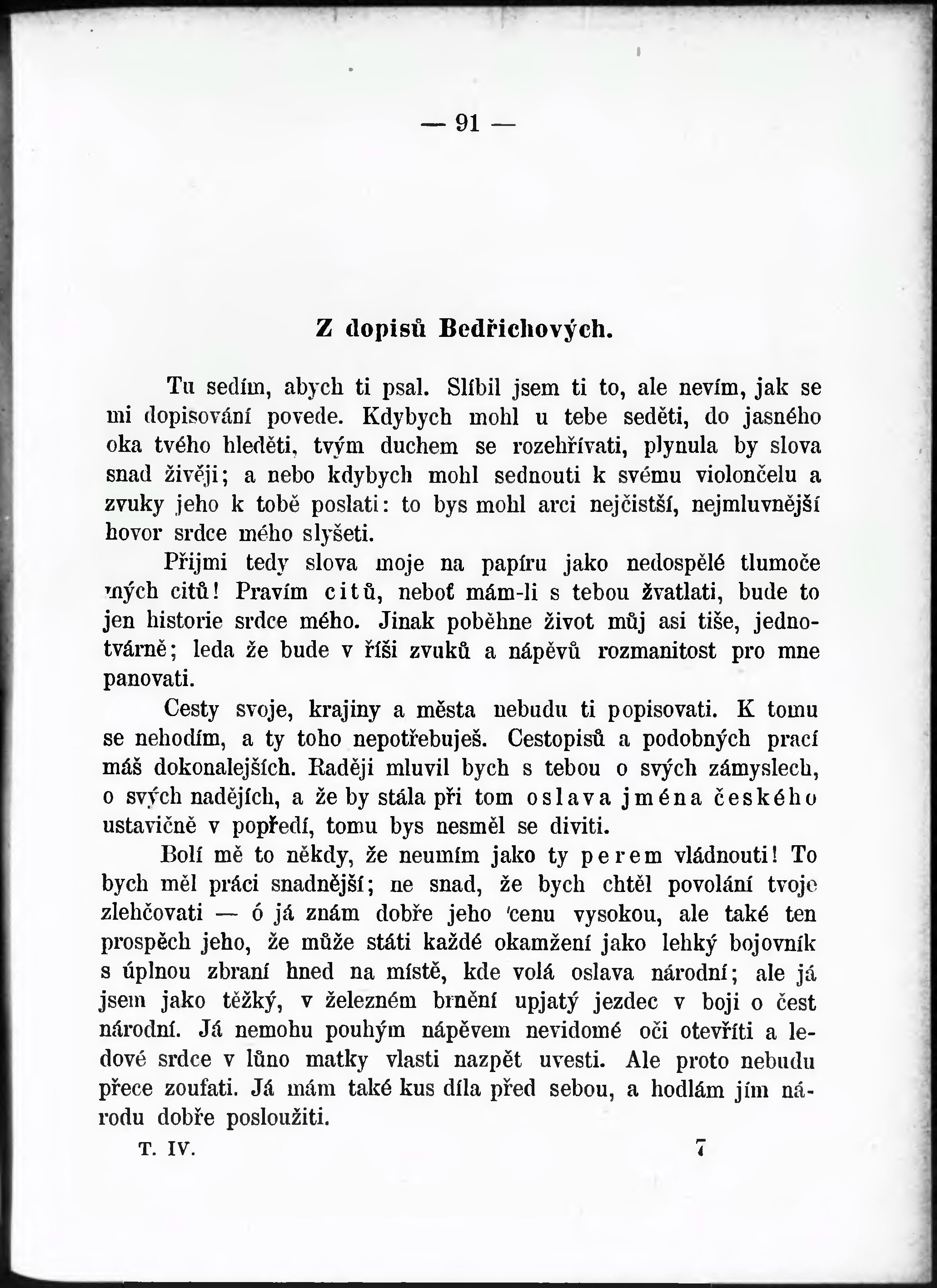 — 91 —

Z dopisů Bedřichových.

Tu sedím, abych ti psal. Slíbil jsem ti to, ale nevím, jak se mi dopisování povede. Kdybych mohl u tebe seděti, do jasného oka tvého hleděti, tvým duchem se rozehřívati, plynula by slova snad živěji; a nebo kdybych mohl sednouti k svému violončelu a zvuky jeho k tobě poslati: to bys mohl arci nejčistší, nejmluvnější hovor srdce mého slyšeti.

Přijmi tedy slova moje na papíru jako nedospělé tlumoče mých citů! Pravím citů, neboť mám-li s tebou žvatlati, bude to jen historie srdce mého. Jinak poběhne život můj asi tiše, jednotvárně; leda že bude v říši zvuků a nápěvů rozmanitost pro mne panovati.

Cesty svoje, krajiny a města nebudu ti popisovati. K tomu se nehodím, a ty toho nepotřebuješ. Cestopisů a podobných prací máš dokonalejších. Raději mluvil bych s tebou o svých zámyslech, o svých nadějích, a že by stála při tom oslava jména českého ustavičně v popředí, tomu bys nesměl se diviti.

Bolí mě to někdy, že neumím jako ty perem vládnouti! To bych měl práci snadnější; ne snad, že bych chtěl povolání tvoje zlehčovati — ó já znám dobře jeho cenu vysokou, ale také ten prospěch jeho, že může státi každé okamžení jako lehký bojovník s úplnou zbraní hned na místě, kde volá oslava národní; ale já jsem jako těžký, v železném brnění upjatý jezdec v boji o čest národní. Já nemohu pouhým nápěvem nevidomé oči otevříti a ledové srdce v lůno matky vlasti nazpět uvesti. Ale proto nebudu přece zoufati. Já mám také kus díla před sebou, a hodlám jím národu dobře posloužiti.

T. IV. 7